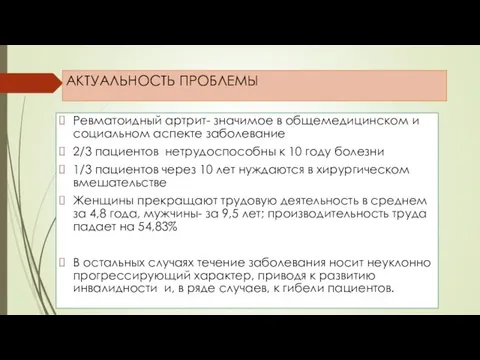 АКТУАЛЬНОСТЬ ПРОБЛЕМЫ

Ревматоидный артрит- значимое в общемедицинском и социальном аспекте заболевание

2/3 пациентов нетрудоспособны к 10 году болезни

1/3 пациентов через 10 лет нуждаются в хирургическом вмешательстве

Женщины прекращают трудовую деятельность в среднем за 4,8 года, мужчины- за 9,5 лет; производительность труда падает на 54,83%

В остальных случаях течение заболевания носит неуклонно прогрессирующий характер, приводя к развитию инвалидности и, в ряде случаев, к гибели пациентов.